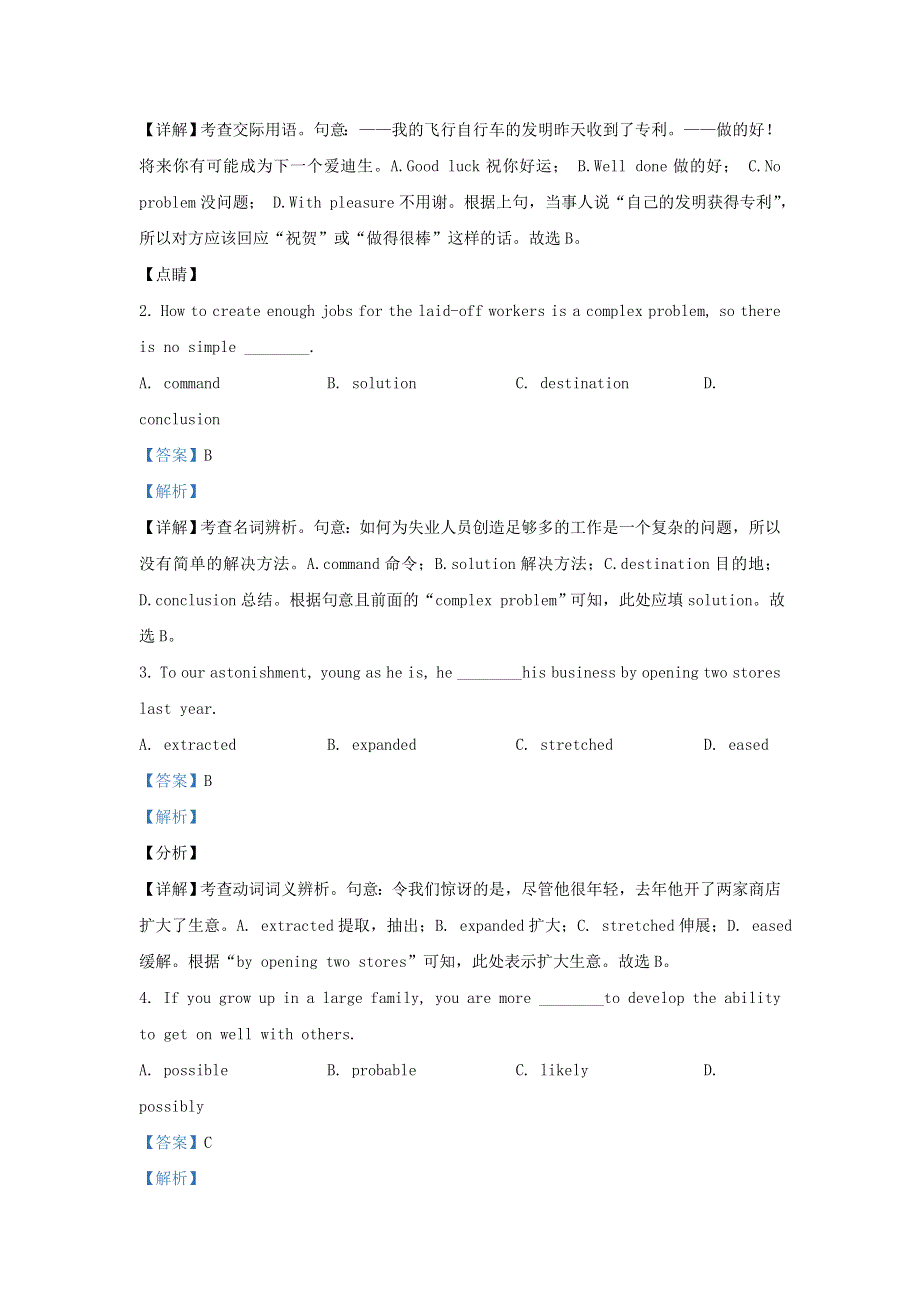 【详解】考查交际用语。句意：——我的飞行自行车的发明昨天收到了专利。——做的好！将来你有可能成为下一个爱迪生。A.Good luck 祝你好运； B.Well done 做的好； C.No problem 没问题； D.With pleasure 不用谢。根据上句，当事人说“自己的发明获得专利”，所以对方应该回应“祝贺”或“做得很棒”这样的话。故选 B。

【点睛】

2. How to create enough jobs for the laid-off workers is a complex problem, so there is no simple ________.

A. command B. solution C. destination D. conclusion

【答案】B

【解析】

【详解】考查名词辨析。句意：如何为失业人员创造足够多的工作是一个复杂的问题，所以没有简单的解决方法。A.command 命令；B.solution 解决方法；C.destination 目的地；D.conclusion 总结。根据句意且前面的“complex problem”可知，此处应填 solution。故选 B。

3. To our astonishment, young as he is, he ________his business by opening two stores last year.

A. extracted B. expanded C. stretched D. eased

【答案】B

【解析】

【分析】

【详解】考查动词词义辨析。句意：令我们惊讶的是，尽管他很年轻，去年他开了两家商店扩大了生意。A. extracted 提取，抽出；B. expanded 扩大；C. stretched 伸展；D. eased 缓解。根据“by opening two stores”可知，此处表示扩大生意。故选 B。

4. If you grow up in a large family, you are more ________to develop the ability to get on well with others.

A. possible B. probable C. likely D. possibly

【答案】C

【解析】